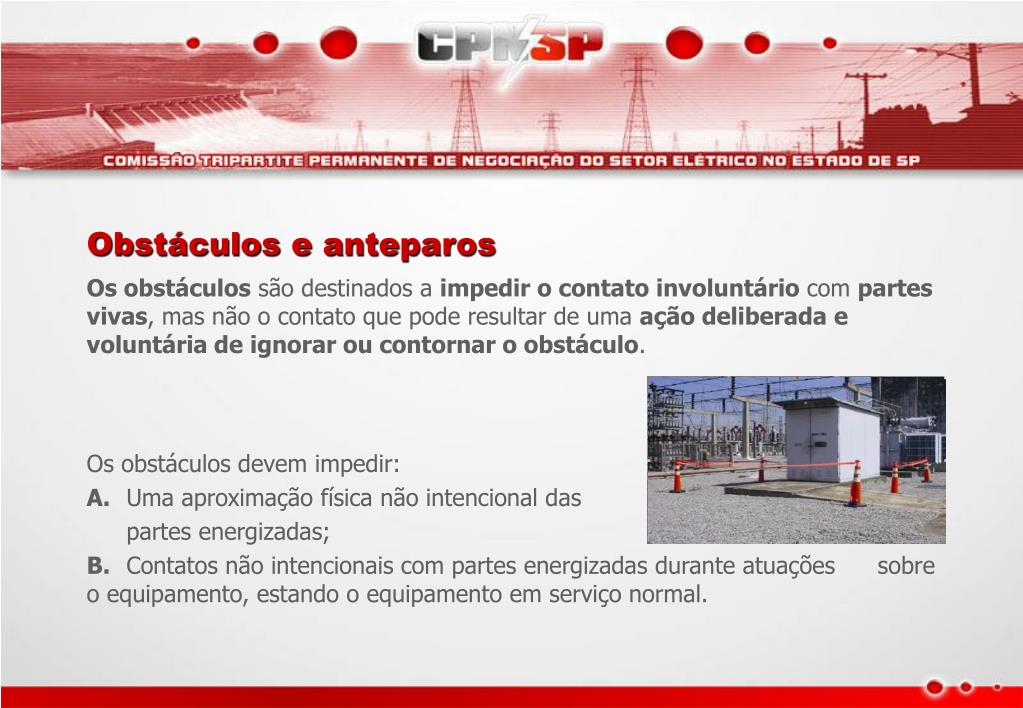 CPNSP

COMISSÃO TRIPARTITE PERMANENTE DE NEGOCIAÇÃO DO SETOR ELÉTRICO NO ESTADO DE SP

Obstáculos e anteparos

Os obstáculos são destinados a impedir o contato involuntário com partes vivas, mas não o contato que pode resultar de uma ação deliberada e voluntária de ignorar ou contornar o obstáculo.

Os obstáculos devem impedir:

A. Uma aproximação física não intencional das partes energizadas;

B. Contatos não intencionais com partes energizadas durante atuações sobre o equipamento, estando o equipamento em serviço normal.